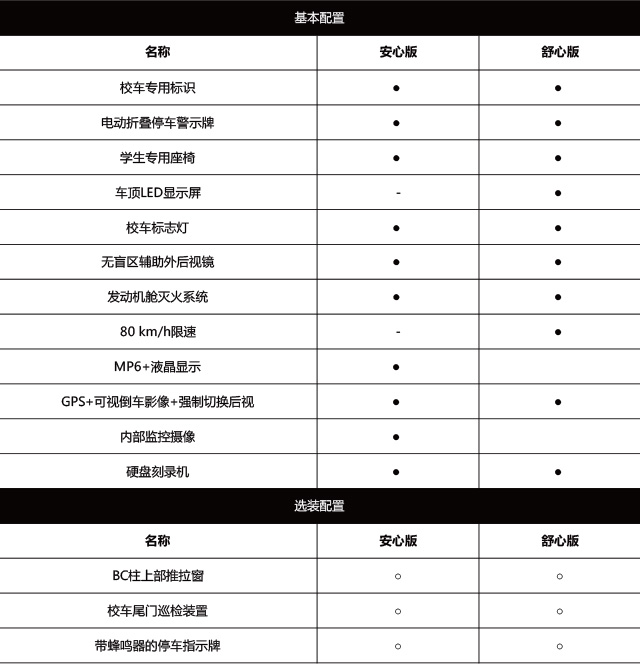 基本配置

| 名称 | 安心版 | 舒心版 |
|---|---|---|
| 校车专用标识 | ● | ● |
| 电动折叠停车警示牌 | ● | ● |
| 学生专用座椅 | ● | ● |
| 车顶LED显示屏 | - | ● |
| 校车标志灯 | ● | ● |
| 无盲区辅助外后视镜 | ● | ● |
| 发动机舱灭火系统 | ● | ● |
| 80 km/h限速 | - | ● |
| MP6+液晶显示 | ● | |
| GPS+可视倒车影像+强制切换后视 | ● | ● |
| 内部监控摄像 | ● | |
| 硬盘刻录机 | ● | ● |

选装配置

| 名称 | 安心版 | 舒心版 |
|---|---|---|
| BC柱上部推拉窗 | ○ | ○ |
| 校车尾门巡检装置 | ○ | ○ |
| 带蜂鸣器的停车指示牌 | ○ | ○ |